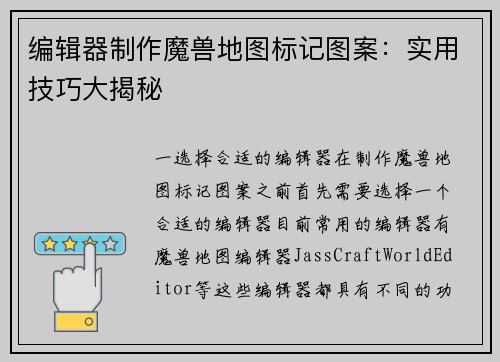 编辑器制作魔兽地图标记图案：实用技巧大揭秘

一选择合适的编辑器在制作魔兽地图标记图案之前首先需要选择一个合适的编辑器目前常用的编辑器有魔兽地图编辑器JassCraftWorldEditor等这些编辑器都具有不同的功